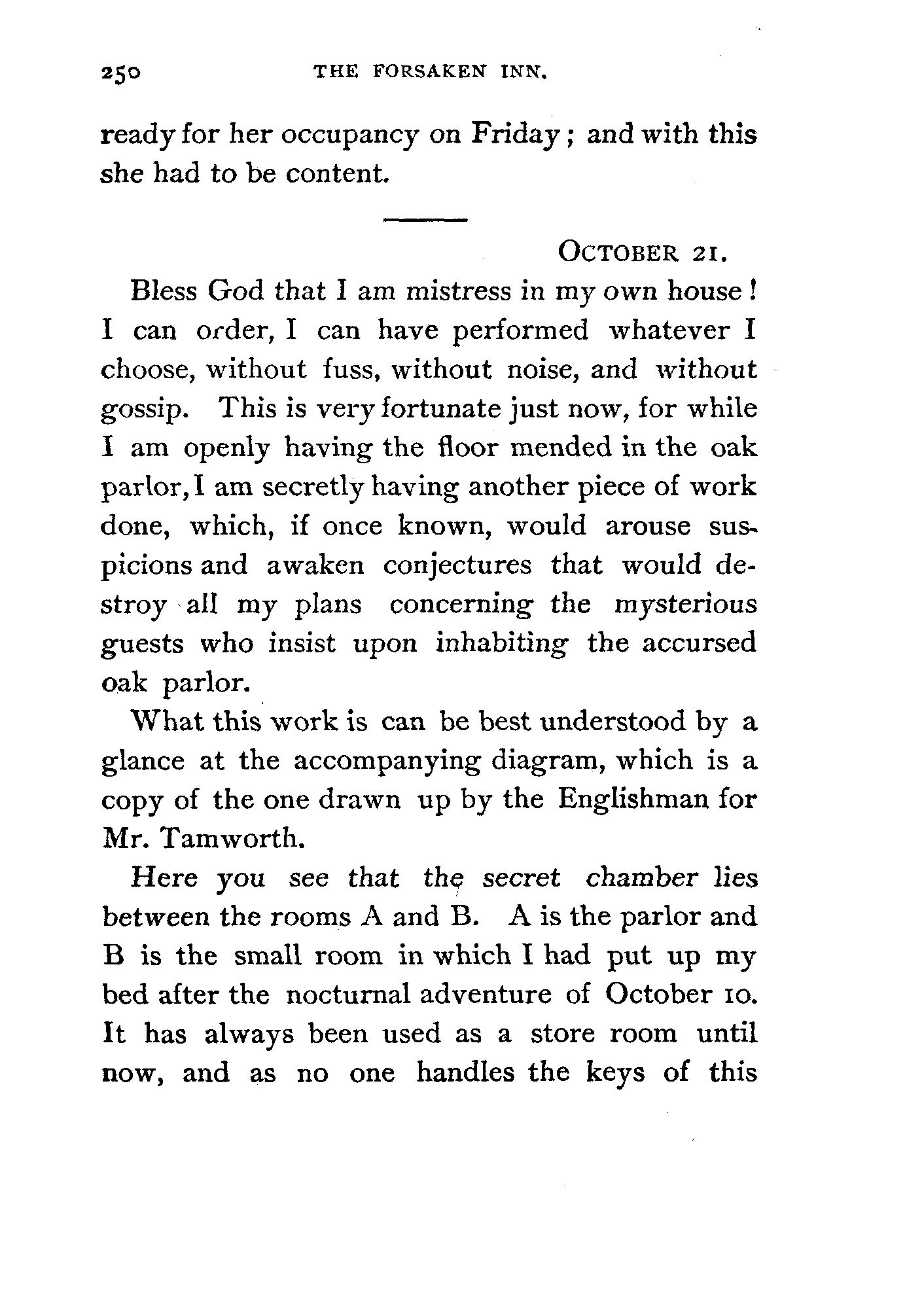 250 THE FORSAKEN INN.

ready for her occupancy on Friday; and with this she had to be content.

OCTOBER 21.

Bless God that I am mistress in my own house! I can order, I can have performed whatever I choose, without fuss, without noise, and without gossip. This is very fortunate just now, for while I am openly having the floor mended in the oak parlor, I am secretly having another piece of work done, which, if once known, would arouse suspicions and awaken conjectures that would destroy all my plans concerning the mysterious guests who insist upon inhabiting the accursed oak parlor.

What this work is can be best understood by a glance at the accompanying diagram, which is a copy of the one drawn up by the Englishman for Mr. Tamworth.

Here you see that the secret chamber lies between the rooms A and B. A is the parlor and B is the small room in which I had put up my bed after the nocturnal adventure of October 10. It has always been used as a store room until now, and as no one handles the keys of this